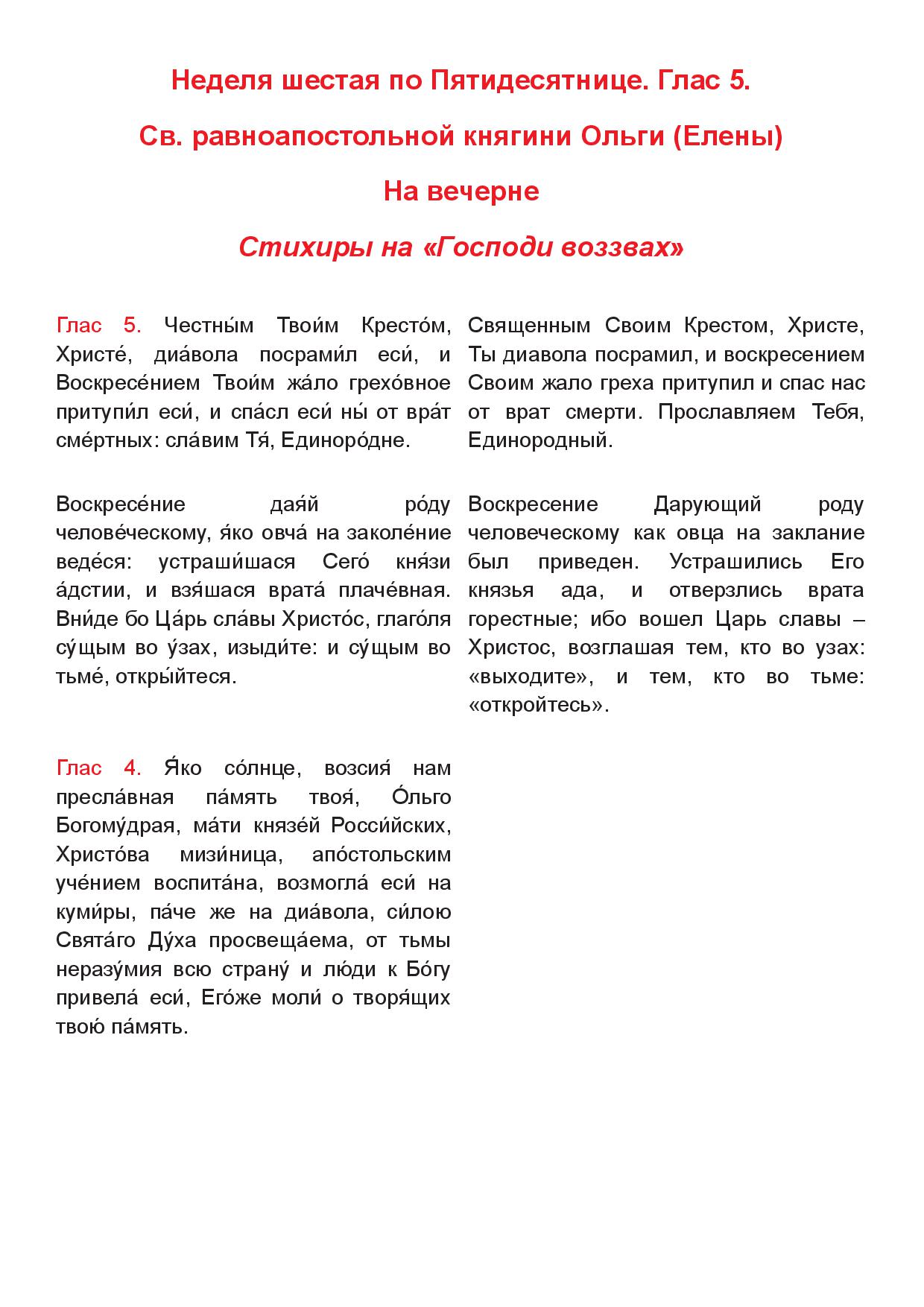 Неделя шестая по Пятидесятнице. Глас 5.

Св. равноапостольной княгини Ольги (Елены)

На вечерне

Стихиры на «Господи воззвах»

Глас 5. Честны́м Твои́м Кресто́м, Христе́, диа́вола посрами́л еси́, и Воскресе́нием Твои́м жа́ло грехо́вное притупи́л еси́, и спа́сл еси́ ны́ от вра́т сме́ртных: сла́вим Тя́, Единоро́дне.

Воскресе́ние дая́й ро́ду челове́ческому, я́ко овча́ на заколе́ние веде́ся: устраши́шася Сего́ кня́зи а́дстии, и взя́шася врата́ плаче́вная. Вни́де бо Ца́рь сла́вы Христо́с, глаго́ля су́щым во у́зах, изыди́те: и су́щым во тьме́, откры́йтеся.

Глас 4. Я́ко со́лнце, возсия́ нам пресла́вная па́мять твоя́, О́льго Богому́драя, ма́ти князе́й Росси́йских, Христо́ва мизи́ница, апо́стольским уче́нием воспита́на, возмогла́ еси́ на куми́ры, па́че же на диа́вола, си́лою Свята́го Ду́ха просвеща́ема, от тьмы неразу́мия всю страну́ и лю́ди к Бо́гу привела́ еси́, Его́же моли́ о творя́щих твою па́мять.

Священным Своим Крестом, Христе, Ты диавола посрамил, и воскресением Своим жало греха притупил и спас нас от врат смерти. Прославляем Тебя, Единородный.

Воскресение Дарующий роду человеческому как овца на заклание был приведен. Устрашились Его князья ада, и отверзлись врата горестные; ибо вошел Царь славы – Христос, возглашая тем, кто во узах: «выходите», и тем, кто во тьме: «откройтесь».